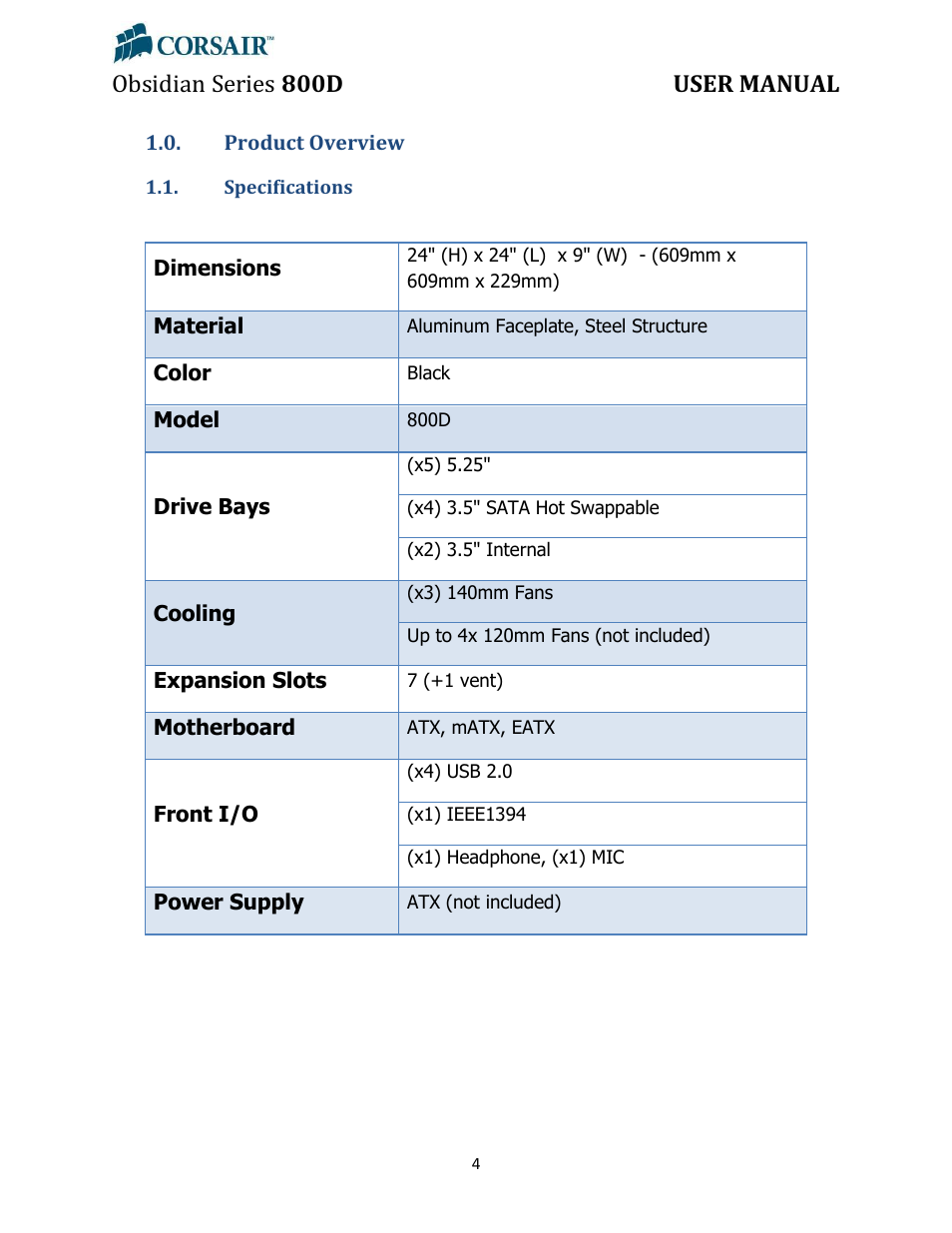 CORSAIR™
Obsidian Series 800D

USER MANUAL

1.0. Product Overview

1.1. Specifications

| | |
|---|---|
| Dimensions | 24" (H) x 24" (L) x 9" (W) - (609mm x 609mm x 229mm) |
| Material | Aluminum Faceplate, Steel Structure |
| Color | Black |
| Model | 800D |
| Drive Bays | (x5) 5.25" |
| | (x4) 3.5" SATA Hot Swappable |
| | (x2) 3.5" Internal |
| Cooling | (x3) 140mm Fans |
| | Up to 4x 120mm Fans (not included) |
| Expansion Slots | 7 (+1 vent) |
| Motherboard | ATX, mATX, EATX |
| Front I/O | (x4) USB 2.0 |
| | (x1) IEEE1394 |
| | (x1) Headphone, (x1) MIC |
| Power Supply | ATX (not included) |

4